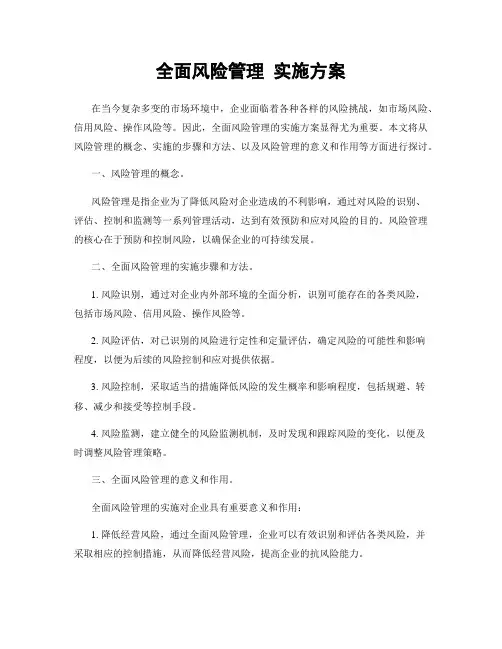 全面风险管理 实施方案

在当今复杂多变的市场环境中，企业面临着各种各样的风险挑战，如市场风险、信用风险、操作风险等。因此，全面风险管理的实施方案显得尤为重要。本文将从风险管理的概念、实施的步骤和方法、以及风险管理的意义和作用等方面进行探讨。

一、风险管理的概念。

风险管理是指企业为了降低风险对企业造成的不利影响，通过对风险的识别、评估、控制和监测等一系列管理活动，达到有效预防和应对风险的目的。风险管理的核心在于预防和控制风险，以确保企业的可持续发展。

二、全面风险管理的实施步骤和方法。

1. 风险识别，通过对企业内外部环境的全面分析，识别可能存在的各类风险，包括市场风险、信用风险、操作风险等。

2. 风险评估，对已识别的风险进行定性和定量评估，确定风险的可能性和影响程度，以便为后续的风险控制和应对提供依据。

3. 风险控制，采取适当的措施降低风险的发生概率和影响程度，包括规避、转移、减少和接受等控制手段。

4. 风险监测，建立健全的风险监测机制，及时发现和跟踪风险的变化，以便及时调整风险管理策略。

三、全面风险管理的意义和作用。

全面风险管理的实施对企业具有重要意义和作用：

1. 降低经营风险，通过全面风险管理，企业可以有效识别和评估各类风险，并采取相应的控制措施，从而降低经营风险，提高企业的抗风险能力。